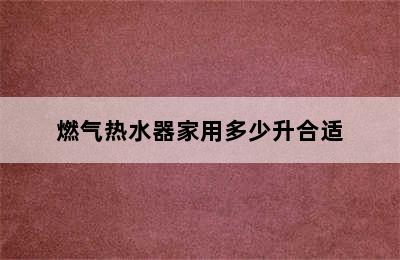 燃气热水器家用多少升合适